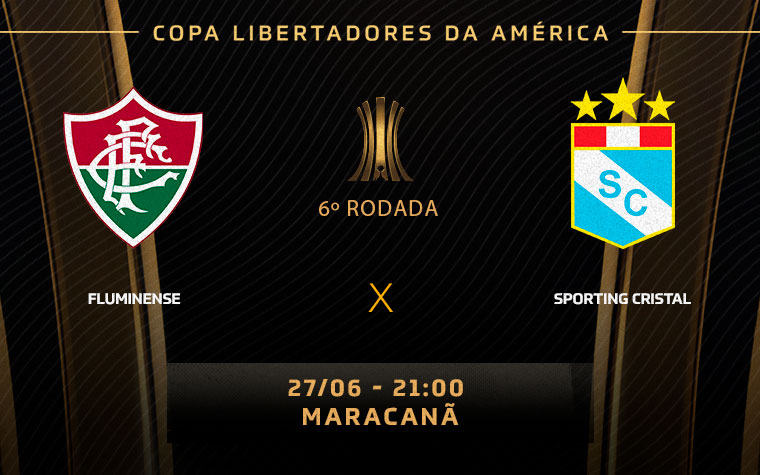 COPA LIBERTADORES DA AMÉRICA

FFC

6º RODADA

SC

FLUMINENSE

X

SPORTING CRISTAL

27/06 - 21:00
MARACANÃ